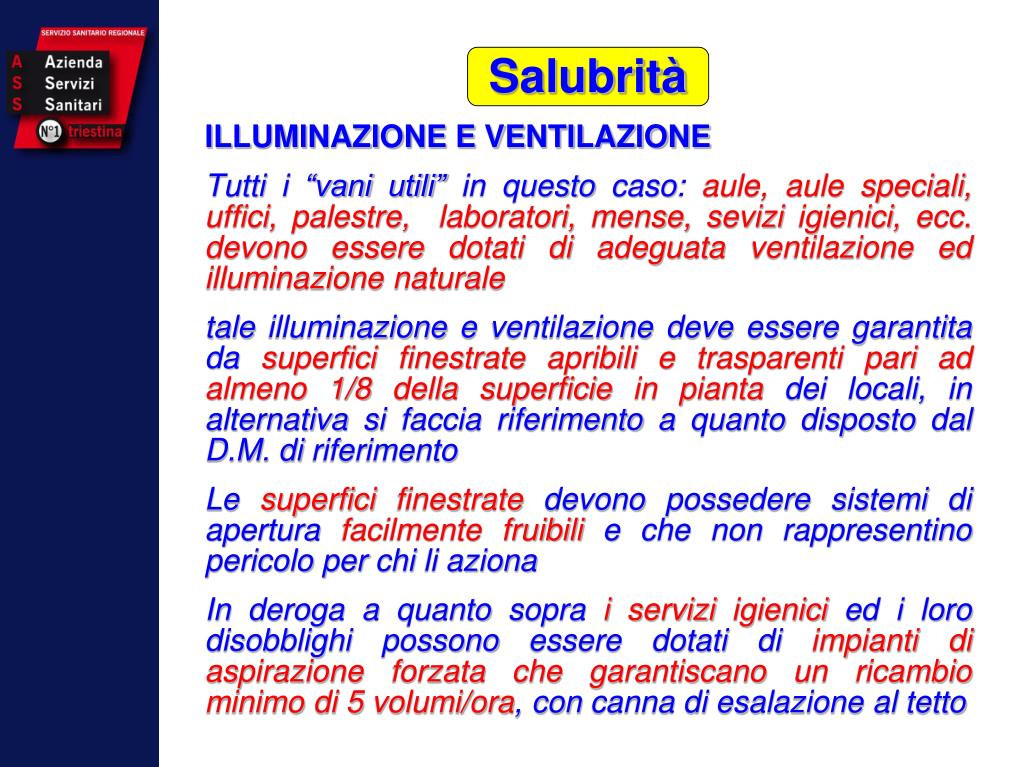 SERVIZIO SANITARIO REGIONALE
A Azienda
S Servizi
S Sanitari
N°1 triestina

Salubrità

ILLUMINAZIONE E VENTILAZIONE

Tutti i “vani utili” in questo caso: aule, aule speciali, uffici, palestre, laboratori, mense, sevizi igienici, ecc. devono essere dotati di adeguata ventilazione ed illuminazione naturale

tale illuminazione e ventilazione deve essere garantita da superfici finestrate apribili e trasparenti pari ad almeno 1/8 della superficie in pianta dei locali, in alternativa si faccia riferimento a quanto disposto dal D.M. di riferimento

Le superfici finestrate devono possedere sistemi di apertura facilmente fruibili e che non rappresentino pericolo per chi li aziona

In deroga a quanto sopra i servizi igienici ed i loro disobblighi possono essere dotati di impianti di aspirazione forzata che garantiscano un ricambio minimo di 5 volumi/ora, con canna di esalazione al tetto